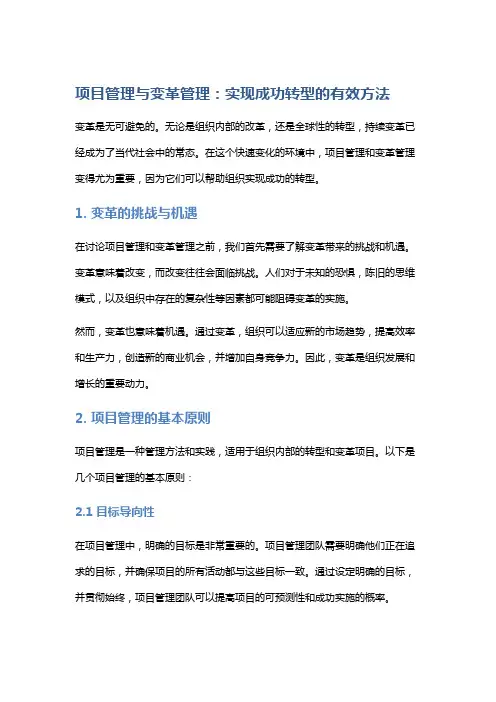 项目管理与变革管理：实现成功转型的有效方法

变革是无可避免的。无论是组织内部的改革，还是全球性的转型，持续变革已经成为了当代社会中的常态。在这个快速变化的环境中，项目管理和变革管理变得尤为重要，因为它们可以帮助组织实现成功的转型。

1. 变革的挑战与机遇

在讨论项目管理和变革管理之前，我们首先需要了解变革带来的挑战和机遇。变革意味着改变，而改变往往会面临挑战。人们对于未知的恐惧，陈旧的思维模式，以及组织中存在的复杂性等因素都可能阻碍变革的实施。

然而，变革也意味着机遇。通过变革，组织可以适应新的市场趋势，提高效率和生产力，创造新的商业机会，并增加自身竞争力。因此，变革是组织发展和增长的重要动力。

2. 项目管理的基本原则

项目管理是一种管理方法和实践，适用于组织内部的转型和变革项目。以下是几个项目管理的基本原则：

2.1 目标导向性

在项目管理中，明确的目标是非常重要的。项目管理团队需要明确他们正在追求的目标，并确保项目的所有活动都与这些目标一致。通过设定明确的目标，并贯彻始终，项目管理团队可以提高项目的可预测性和成功实施的概率。